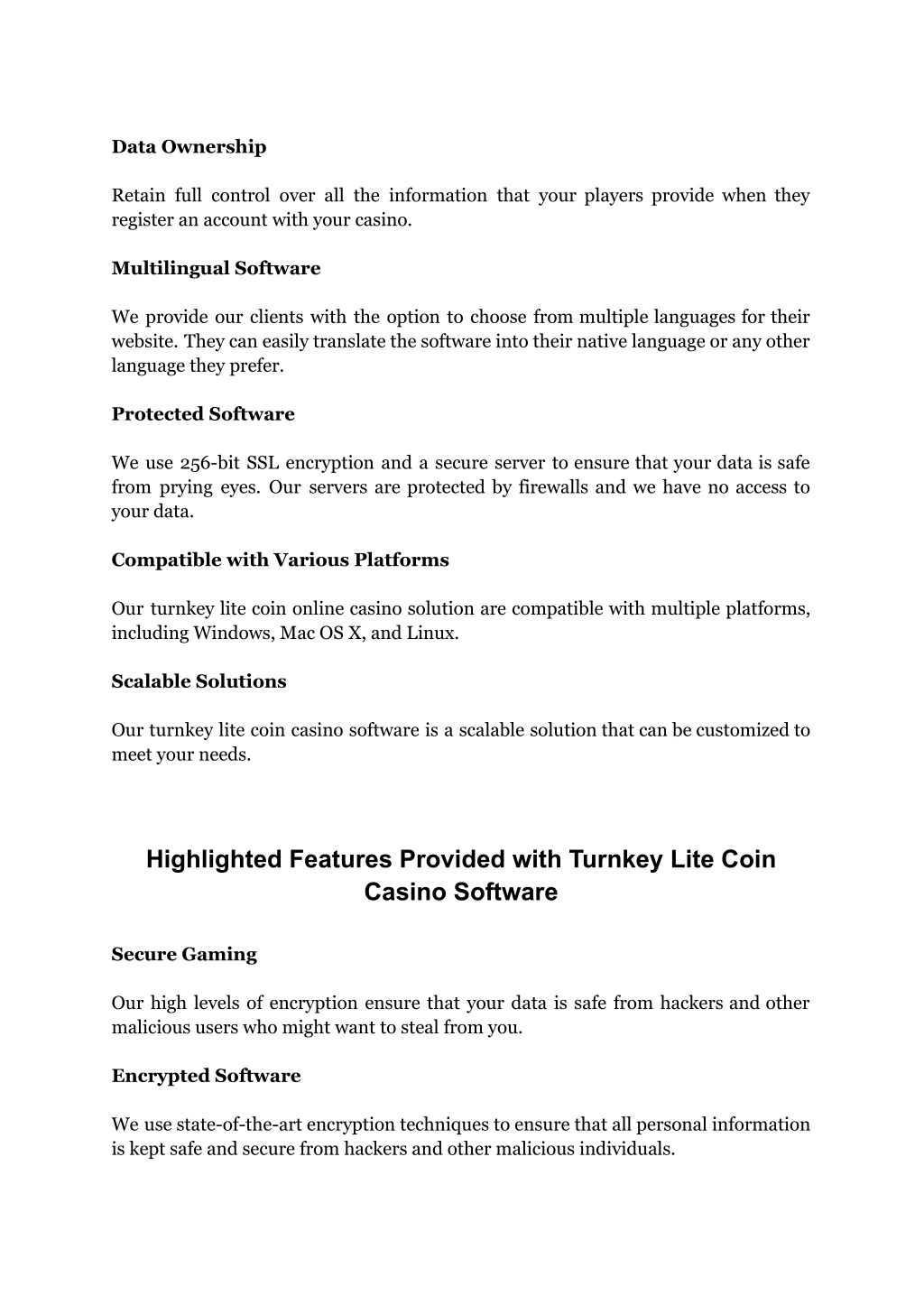 Data Ownership

Retain full control over all the information that your players provide when they register an account with your casino.

Multilingual Software

We provide our clients with the option to choose from multiple languages for their website. They can easily translate the software into their native language or any other language they prefer.

Protected Software

We use 256-bit SSL encryption and a secure server to ensure that your data is safe from prying eyes. Our servers are protected by firewalls and we have no access to your data.

Compatible with Various Platforms

Our turnkey lite coin online casino solution are compatible with multiple platforms, including Windows, Mac OS X, and Linux.

Scalable Solutions

Our turnkey lite coin casino software is a scalable solution that can be customized to meet your needs.

Highlighted Features Provided with Turnkey Lite Coin Casino Software

Secure Gaming

Our high levels of encryption ensure that your data is safe from hackers and other malicious users who might want to steal from you.

Encrypted Software

We use state-of-the-art encryption techniques to ensure that all personal information is kept safe and secure from hackers and other malicious individuals.